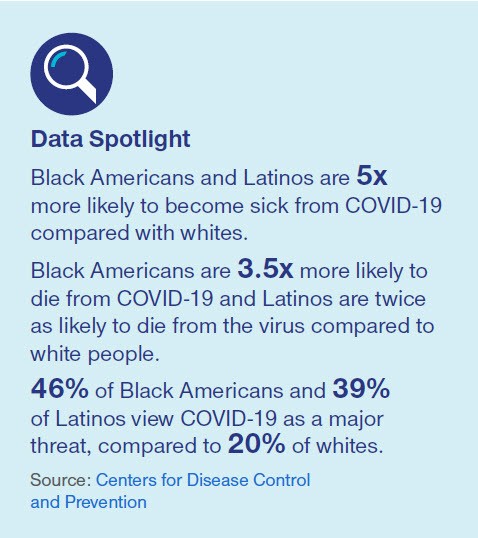 Data Spotlight

Black Americans and Latinos are 5x more likely to become sick from COVID-19 compared with whites.

Black Americans are 3.5x more likely to die from COVID-19 and Latinos are twice as likely to die from the virus compared to white people.

46% of Black Americans and 39% of Latinos view COVID-19 as a major threat, compared to 20% of whites.

Source: Centers for Disease Control and Prevention